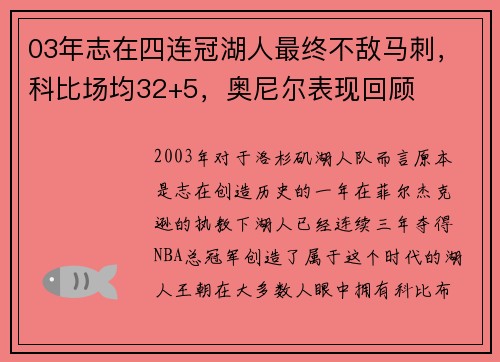 03年志在四连冠湖人最终不敌马刺，科比场均32+5，奥尼尔表现回顾

2003年对于洛杉矶湖人队而言原本是志在创造历史的一年在菲尔杰克逊的执教下湖人已经连续三年夺得NBA总冠军创造了属于这个时代的湖人王朝在大多数人眼中拥有科比布